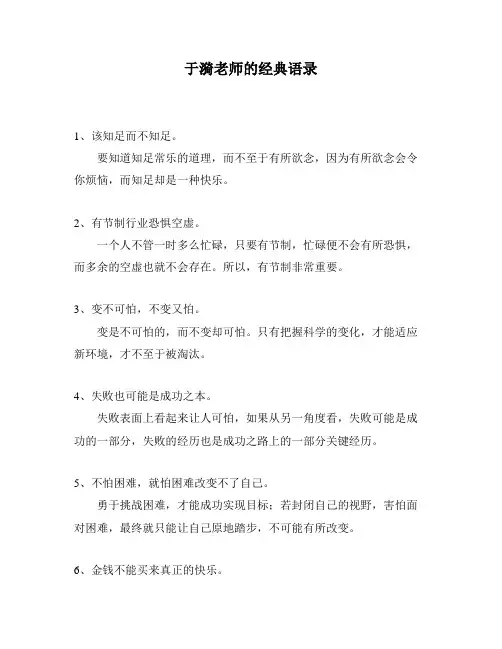 于漪老师的经典语录

1、该知足而不知足。

要知道知足常乐的道理，而不至于有所欲念，因为有所欲念会令你烦恼，而知足却是一种快乐。

2、有节制行业恐惧空虚。

一个人不管一时多么忙碌，只要有节制，忙碌便不会有所恐惧，而多余的空虚也就不会存在。所以，有节制非常重要。

3、变不可怕，不变又怕。

变是不可怕的，而不变却可怕。只有把握科学的变化，才能适应新环境，才不至于被淘汰。

4、失败也可能是成功之本。

失败表面上看起来让人可怕，如果从另一角度看，失败可能是成功的一部分，失败的经历也是成功之路上的一部分关键经历。

5、不怕困难，就怕困难改变不了自己。

勇于挑战困难，才能成功实现目标；若封闭自己的视野，害怕面对困难，最终就只能让自己原地踏步，不可能有所改变。

6、金钱不能买来真正的快乐。